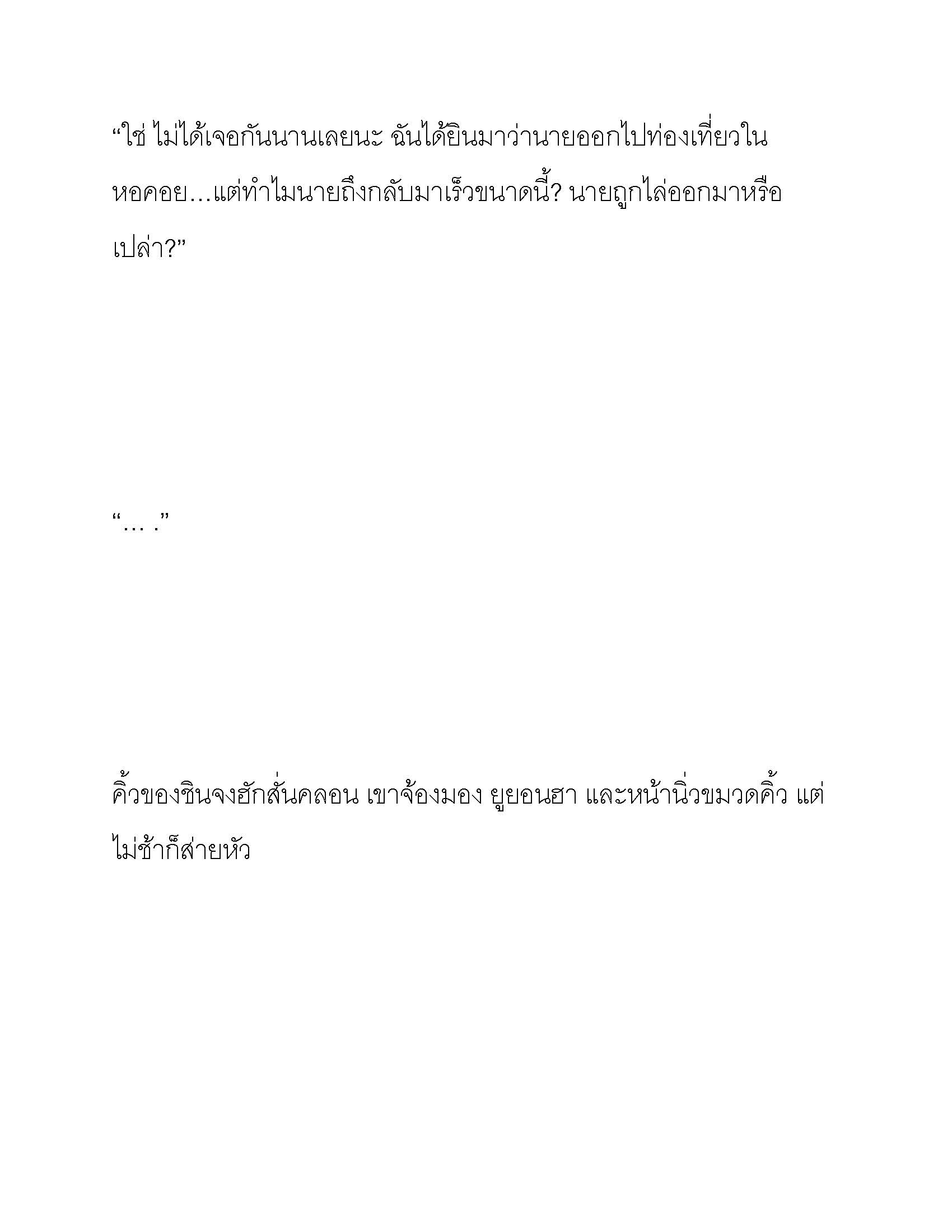 “ใช่ ไม่ได้เจอกันนานเลยนะ ฉันได้ยินมาว่านายออกไปท่องเที่ยวในหอคอย…แต่ทำไมนายถึงกลับมาเร็วขนาดนี้? นายถูกไล่ออกมาหรือเปล่า?”

“… .”

คิ้วของชินจงฮักสั่นคลอน เขาจ้องมอง ยูยอนฮา และหน้านิ่วขมวดคิ้ว แต่ไม่ช้าก็ส่ายหัว